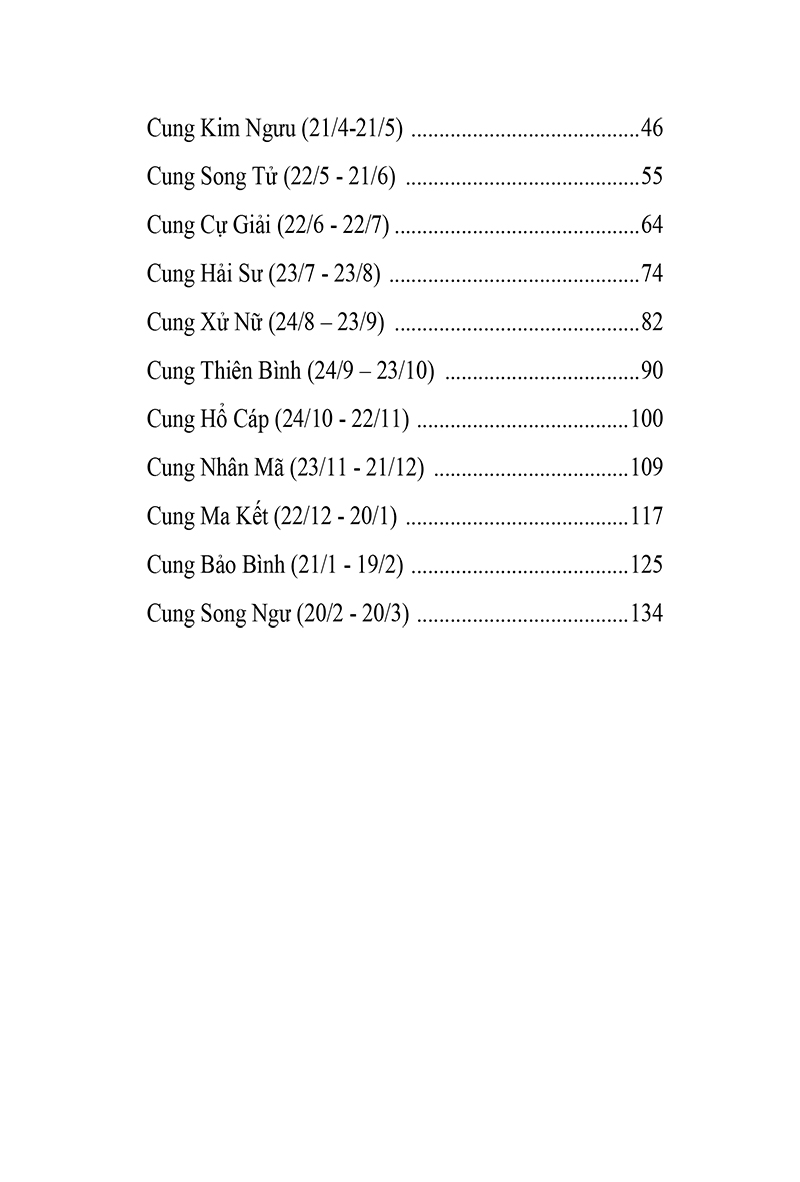 Cung Kim Ngưu (21/4-21/5) 46

Cung Song Tử (22/5 - 21/6) 55

Cung Cự Giải (22/6 - 22/7) 64

Cung Hải Sư (23/7 - 23/8) 74

Cung Xử Nữ (24/8 – 23/9) 82

Cung Thiên Bình (24/9 – 23/10) 90

Cung Hổ Cáp (24/10 - 22/11) 100

Cung Nhân Mã (23/11 - 21/12) 109

Cung Ma Kết (22/12 - 20/1) 117

Cung Bảo Bình (21/1 - 19/2) 125

Cung Song Ngư (20/2 - 20/3) 134